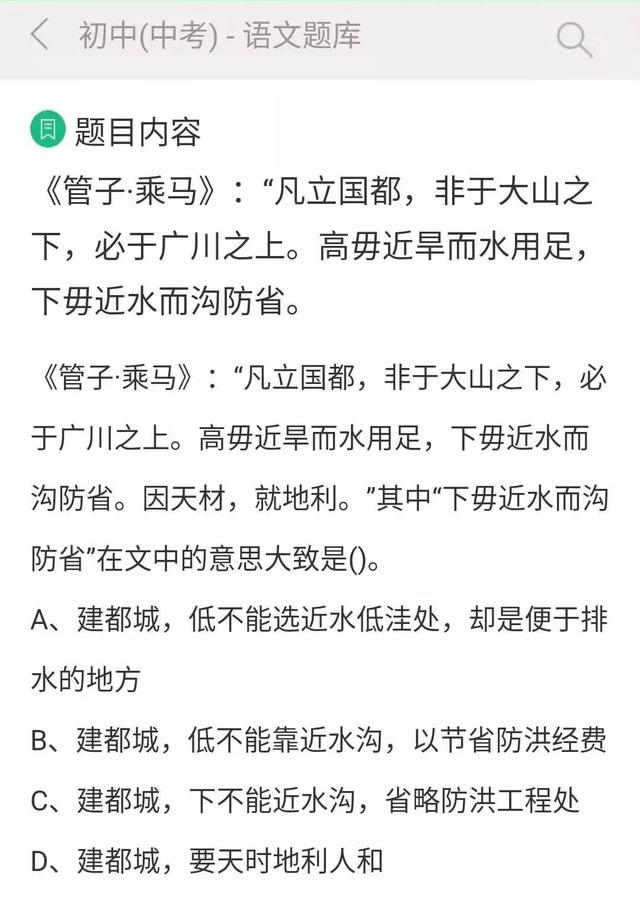 初中(中考) - 语文题库

题目内容

《管子·乘马》：“凡立国都，非于大山之下，必于广川之上。高毋近旱而水用足，下毋近水而沟防省。

《管子·乘马》：“凡立国都，非于大山之下，必于广川之上。高毋近旱而水用足，下毋近水而沟防省。因天材，就地利。”其中“下毋近水而沟防省”在文中的意思大致是()。

A、建都城，低不能选近水低洼处，却是便于排水的地方

B、建都城，低不能靠近水沟，以节省防洪经费

C、建都城，下不能近水沟，省略防洪工程处

D、建都城，要天时地利人和